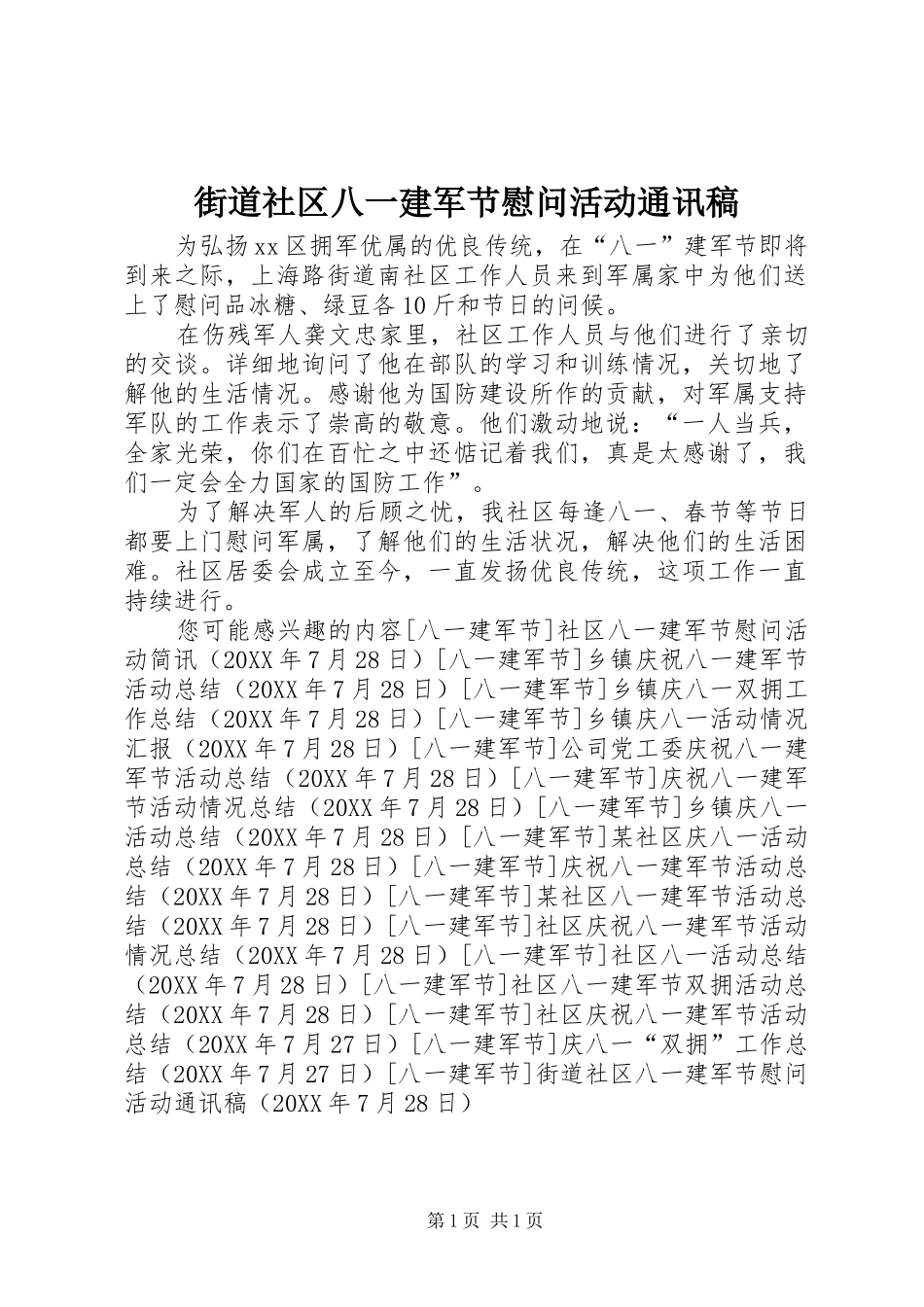 街道社区八一建军节慰问活动通讯稿

为弘扬xx区拥军优属的优良传统，在“八一”建军节即将到来之际，上海路街道南社区工作人员来到军属家中为他们送上了慰问品冰糖、绿豆各10斤和节日的问候。

在伤残军人龚文忠家里，社区工作人员与他们进行了亲切的交谈。详细地询问了他在部队的学习和训练情况，关切地了解他的生活情况。感谢他为国防建设所作的贡献，对军属支持军队的工作表示了崇高的敬意。他们激动地说：“一人当兵，全家光荣，你们在百忙之中还惦记着我们，真是太感谢了，我们一定会全力国家的国防工作”。

为了解决军人的后顾之忧，我社区每逢八一、春节等节日都要上门慰问军属，了解他们的生活状况，解决他们的生活困难。社区居委会成立至今，一直发扬优良传统，这项工作一直持续进行。

您可能感兴趣的内容[八一建军节]社区八一建军节慰问活动简讯（20XX年7月28日）[八一建军节]乡镇庆祝八一建军节活动总结（20XX年7月28日）[八一建军节]乡镇庆八一双拥工作总结（20XX年7月28日）[八一建军节]乡镇庆八一活动情况汇报（20XX年7月28日）[八一建军节]公司党工委庆祝八一建军节活动总结（20XX年7月28日）[八一建军节]庆祝八一建军节活动情况总结（20XX年7月28日）[八一建军节]乡镇庆八一活动总结（20XX年7月28日）[八一建军节]某社区庆八一活动总结（20XX年7月28日）[八一建军节]庆祝八一建军节活动总结（20XX年7月28日）[八一建军节]某社区八一建军节活动总结（20XX年7月28日）[八一建军节]社区庆祝八一建军节活动情况总结（20XX年7月28日）[八一建军节]社区八一活动总结（20XX年7月28日）[八一建军节]社区八一建军节双拥活动总结（20XX年7月28日）[八一建军节]社区庆祝八一建军节活动总结（20XX年7月27日）[八一建军节]庆八一“双拥”工作总结（20XX年7月27日）[八一建军节]街道社区八一建军节慰问活动通讯稿（20XX年7月28日）

第1页 共1页